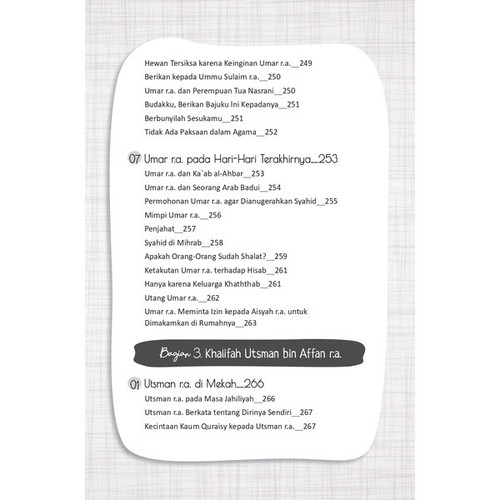 Hewan Tersiksa karena Keinginan Umar r.a.__249
Berikan kepada Ummu Sulaim r.a.__250
Umar r.a. dan Perempuan Tua Nasrani__250
Budakku, Berikan Bajuku Ini Kepadanya__251
Berbunyilah Sesukamu__251
Tidak Ada Paksaan dalam Agama__252

07 Umar r.a. pada Hari-Hari Terakhirnya__253
Umar r.a. dan Ka`ab al-Ahbar__253
Umar r.a. dan Seorang Arab Badui__254
Permohonan Umar r.a. agar Dianugerahkan Syahid__255
Mimpi Umar r.a.__256
Penjahat__257
Syahid di Mihrab__258
Apakah Orang-Orang Sudah Shalat?__259
Ketakutan Umar r.a. terhadap Hisab__261
Hanya karena Keluarga Khaththab__261
Utang Umar r.a.__262
Umar r.a. Meminta Izin kepada Aisyah r.a. untuk Dimakamkan di Rumahnya__263

Bagian 3. Khalifah Utsman bin Affan r.a.

01 Utsman r.a. di Mekah__266
Utsman r.a. pada Masa Jahiliyah__266
Utsman r.a. Berkata tentang Dirinya Sendiri__267
Kecintaan Kaum Quraisy kepada Utsman r.a.__267